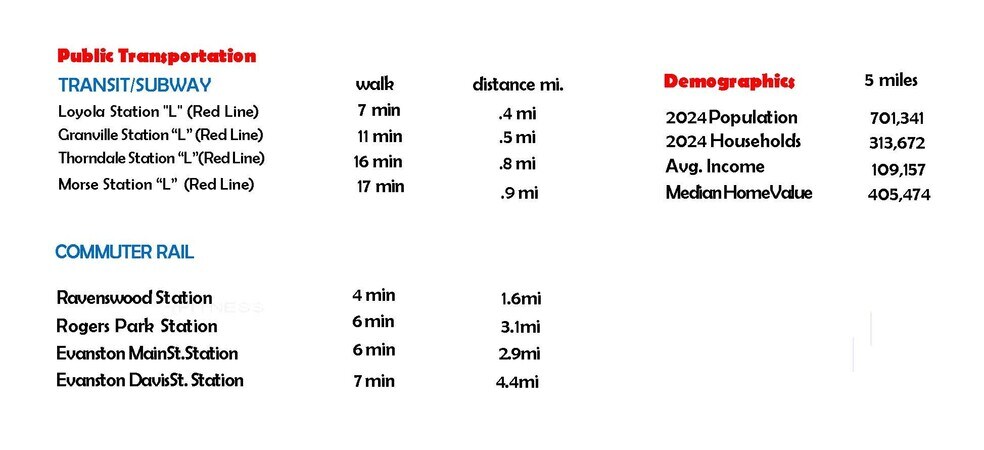 Public Transportation

| TRANSIT/SUBWAY | walk | distance mi. |
|---|---|---|
| Loyola Station "L" (Red Line) | 7 min | .4 mi |
| Granville Station “L” (Red Line) | 11 min | .5 mi |
| Thorndale Station “L”(Red Line) | 16 min | .8 mi |
| Morse Station “L” (Red Line) | 17 min | .9 mi |

COMMUTER RAIL

| | | |
|---|---|---|
| Ravenswood Station | 4 min | 1.6mi |
| Rogers Park Station | 6 min | 3.1mi |
| Evanston MainSt.Station | 6 min | 2.9mi |
| Evanston DavisSt. Station | 7 min | 4.4mi |

| Demographics | 5 miles |
|---|---|
| 2024 Population | 701,341 |
| 2024 Households | 313,672 |
| Avg. Income | 109,157 |
| Median HomeValue | 405,474 |